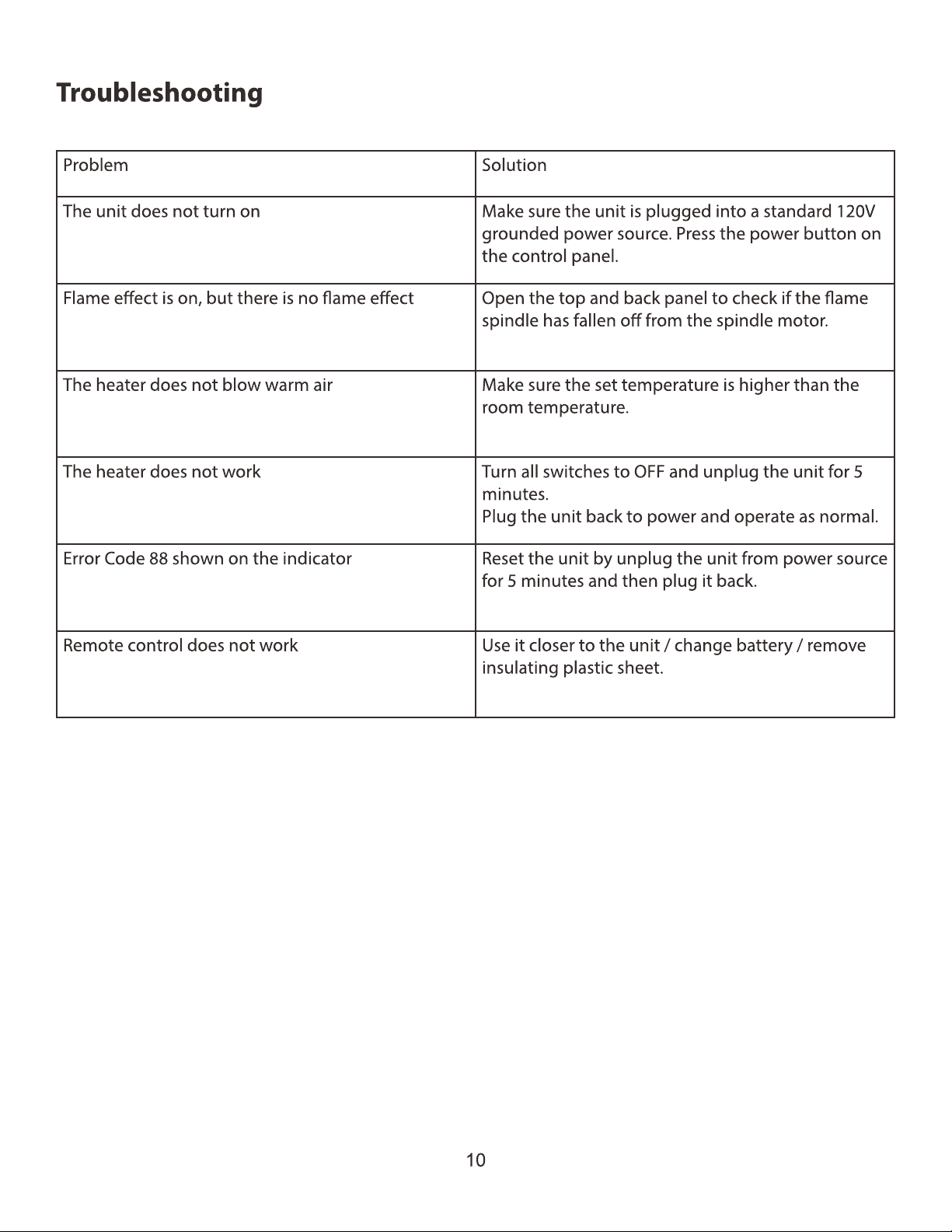 Troubleshooting

| Problem | Solution |
|---|---|
| The unit does not turn on | Make sure the unit is plugged into a standard 120V grounded power source. Press the power button on the control panel. |
| Flame effect is on, but there is no flame effect | Open the top and back panel to check if the flame spindle has fallen off from the spindle motor. |
| The heater does not blow warm air | Make sure the set temperature is higher than the room temperature. |
| The heater does not work | Turn all switches to OFF and unplug the unit for 5 minutes. Plug the unit back to power and operate as normal. |
| Error Code 88 shown on the indicator | Reset the unit by unplug the unit from power source for 5 minutes and then plug it back. |
| Remote control does not work | Use it closer to the unit / change battery / remove insulating plastic sheet. |

10